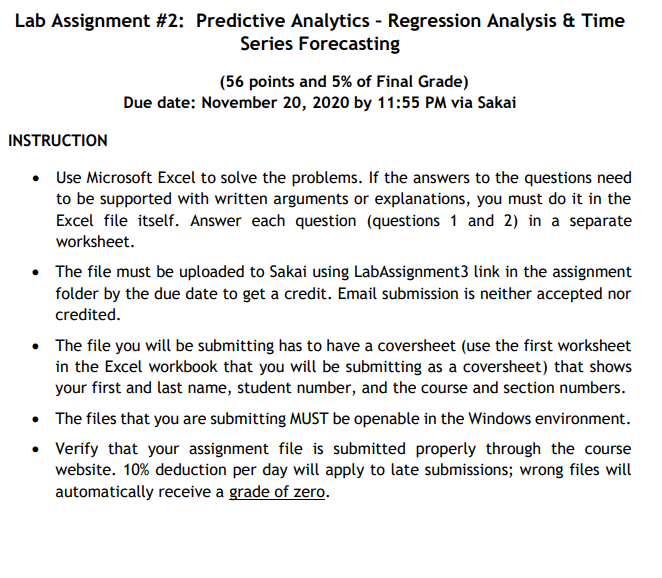 Lab Assignment #2: Predictive Analytics - Regression Analysis & Time Series Forecasting

(56 points and 5% of Final Grade)
Due date: November 20, 2020 by 11:55 PM via Sakai

INSTRUCTION

• Use Microsoft Excel to solve the problems. If the answers to the questions need to be supported with written arguments or explanations, you must do it in the Excel file itself. Answer each question (questions 1 and 2) in a separate worksheet.

• The file must be uploaded to Sakai using LabAssignment3 link in the assignment folder by the due date to get a credit. Email submission is neither accepted nor credited.

• The file you will be submitting has to have a coversheet (use the first worksheet in the Excel workbook that you will be submitting as a coversheet) that shows your first and last name, student number, and the course and section numbers.

• The files that you are submitting MUST be openable in the Windows environment.

• Verify that your assignment file is submitted properly through the course website. 10% deduction per day will apply to late submissions; wrong files will automatically receive a grade of zero.